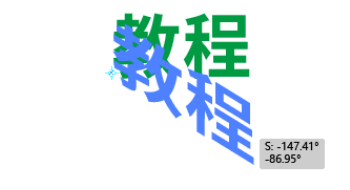 教程

教程

S: -147.41°
-86.95°